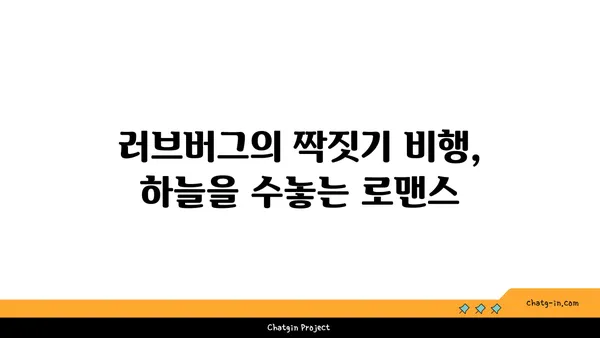 러브버그의 짝짓기 비행,
하늘을 수놓는 로맨스

chatg-in.com

Chatgin Project